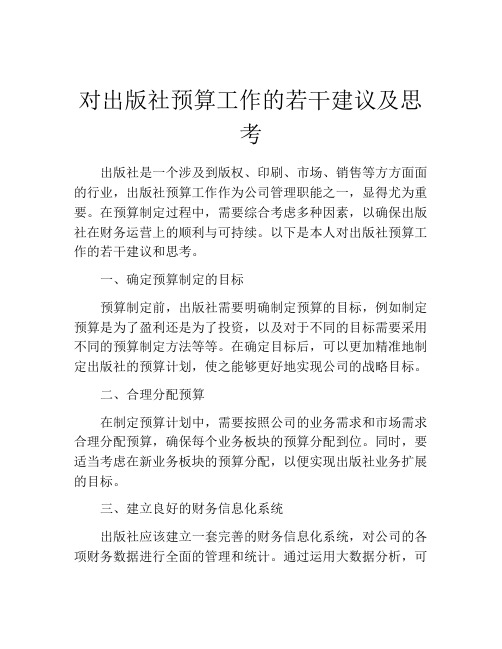 对出版社预算工作的若干建议及思考

出版社是一个涉及到版权、印刷、市场、销售等方方面面的行业，出版社预算工作作为公司管理职能之一，显得尤为重要。在预算制定过程中，需要综合考虑多种因素，以确保出版社在财务运营上的顺利与可持续。以下是本人对出版社预算工作的若干建议和思考。

一、确定预算制定的目标

预算制定前，出版社需要明确制定预算的目标，例如制定预算是为了盈利还是为了投资，以及对于不同的目标需要采用不同的预算制定方法等等。在确定目标后，可以更加精准地制定出版社的预算计划，使之能够更好地实现公司的战略目标。

二、合理分配预算

在制定预算计划中，需要按照公司的业务需求和市场需求合理分配预算，确保每个业务板块的预算分配到位。同时，要适当考虑在新业务板块的预算分配，以便实现出版社业务扩展的目标。

三、建立良好的财务信息化系统

出版社应该建立一套完善的财务信息化系统，对公司的各项财务数据进行全面的管理和统计。通过运用大数据分析，可